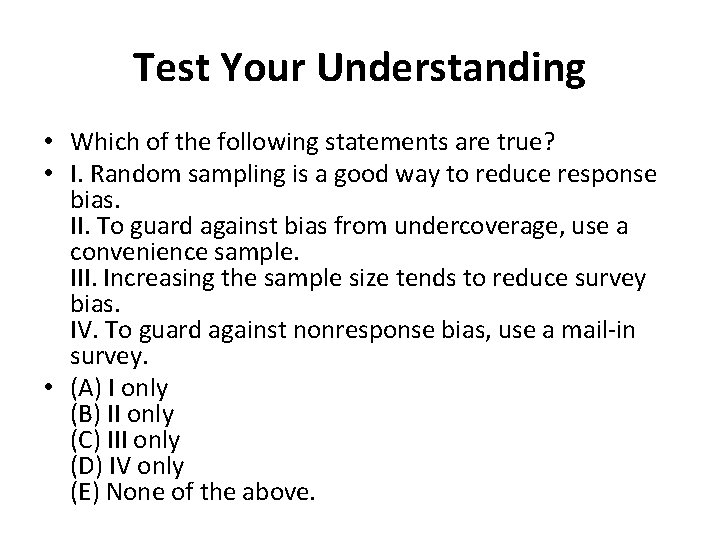 Test Your Understanding

• Which of the following statements are true?
• I. Random sampling is a good way to reduce response bias.
II. To guard against bias from undercoverage, use a convenience sample.
III. Increasing the sample size tends to reduce survey bias.
IV. To guard against nonresponse bias, use a mail-in survey.
• (A) I only
(B) II only
(C) III only
(D) IV only
(E) None of the above.